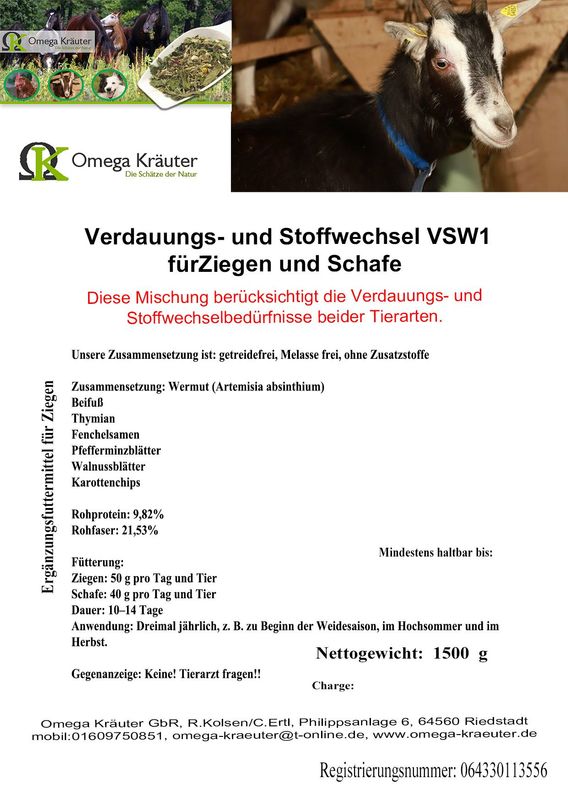 Omega Kräuter
Die Schätze der Natur

Omega Kräuter
Die Schätze der Natur

Verdauungs- und Stoffwechsel VSW1 fürZiegen und Schafe

Diese Mischung berücksichtigt die Verdauungs- und Stoffwechselbedürfnisse beider Tierarten.

Ergänzungsfuttermittel für Ziegen

Unsere Zusammensetzung ist: getreidefrei, Melasse frei, ohne Zusatzstoffe

Zusammensetzung: Wermut (Artemisia absinthium)
Beifuß
Thymian
Fenchelsamen
Pfefferminzblätter
Walnussblätter
Karottenchips

Rohprotein: 9,82%
Rohfaser: 21,53%

Mindestens haltbar bis:

Fütterung:
Ziegen: 50 g pro Tag und Tier
Schafe: 40 g pro Tag und Tier
Dauer: 10–14 Tage
Anwendung: Dreimal jährlich, z. B. zu Beginn der Weidesaison, im Hochsommer und im Herbst.

Nettogewicht: 1500 g

Gegenanzeige: Keine! Tierarzt fragen!!

Charge:

Omega Kräuter GbR, R.Kolsen/C.Ertl, Philippsanlage 6, 64560 Riedstadt
mobil:01609750851, omega-kraeuter@t-online.de, www.omega-kraeuter.de

Registrierungsnummer: 064330113556